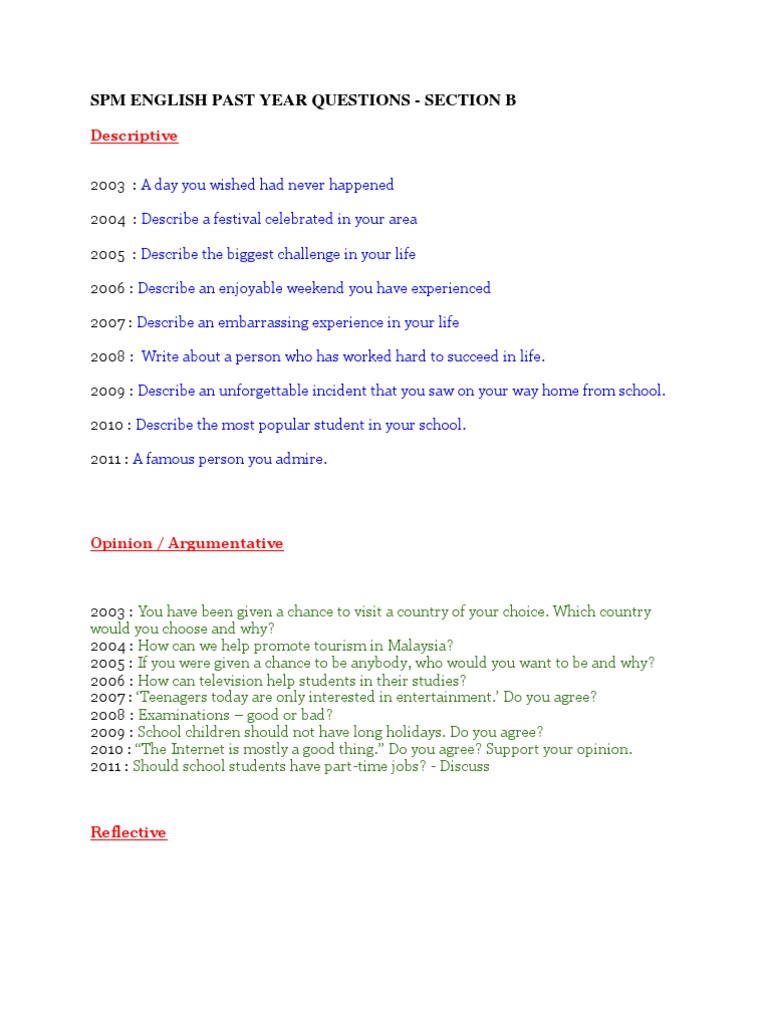 SPM ENGLISH PAST YEAR QUESTIONS - SECTION B

Descriptive

2003 : A day you wished had never happened

2004 : Describe a festival celebrated in your area

2005 : Describe the biggest challenge in your life

2006 : Describe an enjoyable weekend you have experienced

2007 : Describe an embarrassing experience in your life

2008 : Write about a person who has worked hard to succeed in life.

2009 : Describe an unforgettable incident that you saw on your way home from school.

2010 : Describe the most popular student in your school.

2011 : A famous person you admire.

Opinion / Argumentative

2003 : You have been given a chance to visit a country of your choice. Which country would you choose and why?
2004 : How can we help promote tourism in Malaysia?
2005 : If you were given a chance to be anybody, who would you want to be and why?
2006 : How can television help students in their studies?
2007 : 'Teenagers today are only interested in entertainment.' Do you agree?
2008 : Examinations – good or bad?
2009 : School children should not have long holidays. Do you agree?
2010 : "The Internet is mostly a good thing." Do you agree? Support your opinion.
2011 : Should school students have part-time jobs? - Discuss

Reflective